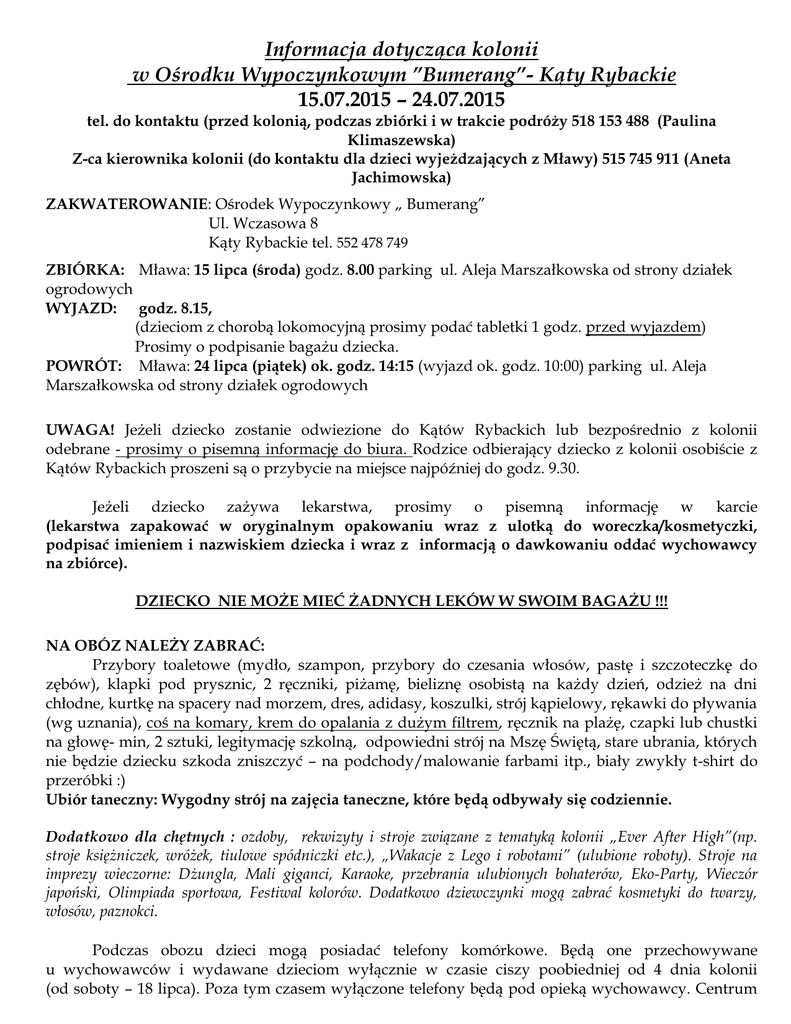 Informacja dotycząca kolonii
w Ośrodku Wypoczynkowym "Bumerang"- Kąty Rybackie
15.07.2015 – 24.07.2015
tel. do kontaktu (przed kolonią, podczas zbiórki i w trakcie podróży 518 153 488 (Paulina Klimaszewska)
Z-ca kierownika kolonii (do kontaktu dla dzieci wyjeżdzających z Mławy) 515 745 911 (Aneta Jachimowska)

ZAKWATEROWANIE: Ośrodek Wypoczynkowy „ Bumerang"
Ul. Wczasowa 8
Kąty Rybackie tel. 552 478 749

ZBIÓRKA: Mława: 15 lipca (środa) godz. 8.00 parking ul. Aleja Marszałkowska od strony działek ogrodowych
WYJAZD: godz. 8.15,
(dzieciom z chorobą lokomocyjną prosimy podać tabletki 1 godz. przed wyjazdem)
Prosimy o podpisanie bagażu dziecka.
POWRÓT: Mława: 24 lipca (piątek) ok. godz. 14:15 (wyjazd ok. godz. 10:00) parking ul. Aleja Marszałkowska od strony działek ogrodowych

UWAGA! Jeżeli dziecko zostanie odwiezione do Kątów Rybackich lub bezpośrednio z kolonii odebrane - prosimy o pisemną informację do biura. Rodzice odbierający dziecko z kolonii osobiście z Kątów Rybackich proszeni są o przybycie na miejsce najpóźniej do godz. 9.30.

Jeżeli dziecko zażywa lekarstwa, prosimy o pisemną informację w karcie (lekarstwa zapakować w oryginalnym opakowaniu wraz z ulotką do woreczka/kosmetyczki, podpisać imieniem i nazwiskiem dziecka i wraz z informacją o dawkowaniu oddać wychowawcy na zbiórce).

DZIECKO NIE MOŻE MIEĆ ŻADNYCH LEKÓW W SWOIM BAGAŻU !!!

NA OBÓZ NALEŻY ZABRAĆ:
Przybory toaletowe (mydło, szampon, przybory do czesania włosów, pastę i szczoteczkę do zębów), klapki pod prysznic, 2 ręczniki, piżamę, bieliznę osobistą na każdy dzień, odzież na dni chłodne, kurtkę na spacery nad morzem, dres, adidasy, koszulki, strój kąpielowy, rękawki do pływania (wg uznania), coś na komary, krem do opalania z dużym filtrem, ręcznik na plażę, czapki lub chustki na głowę- min, 2 sztuki, legitymację szkolną, odpowiedni strój na Mszę Świętą, stare ubrania, których nie będzie dziecku szkoda zniszczyć – na podchody/malowanie farbami itp., biały zwykły t-shirt do przeróbki :)
Ubiór taneczny: Wygodny strój na zajęcia taneczne, które będą odbywały się codziennie.

Dodatkowo dla chętnych : ozdoby, rekwizyty i stroje związane z tematyką kolonii „Ever After High"(np. stroje księżniczek, wróżek, tiulowe spódniczki etc.), „Wakacje z Lego i robotami" (ulubione roboty). Stroje na imprezy wieczorne: Dżungla, Mali giganci, Karaoke, przebrania ulubionych bohaterów, Eko-Party, Wieczór japoński, Olimpiada sportowa, Festiwal kolorów. Dodatkowo dziewczynki mogą zabrać kosmetyki do twarzy, włosów, paznokci.

Podczas obozu dzieci mogą posiadać telefony komórkowe. Będą one przechowywane u wychowawców i wydawane dzieciom wyłącznie w czasie ciszy poobiedniej od 4 dnia kolonii (od soboty – 18 lipca). Poza tym czasem wyłączone telefony będą pod opieką wychowawcy. Centrum